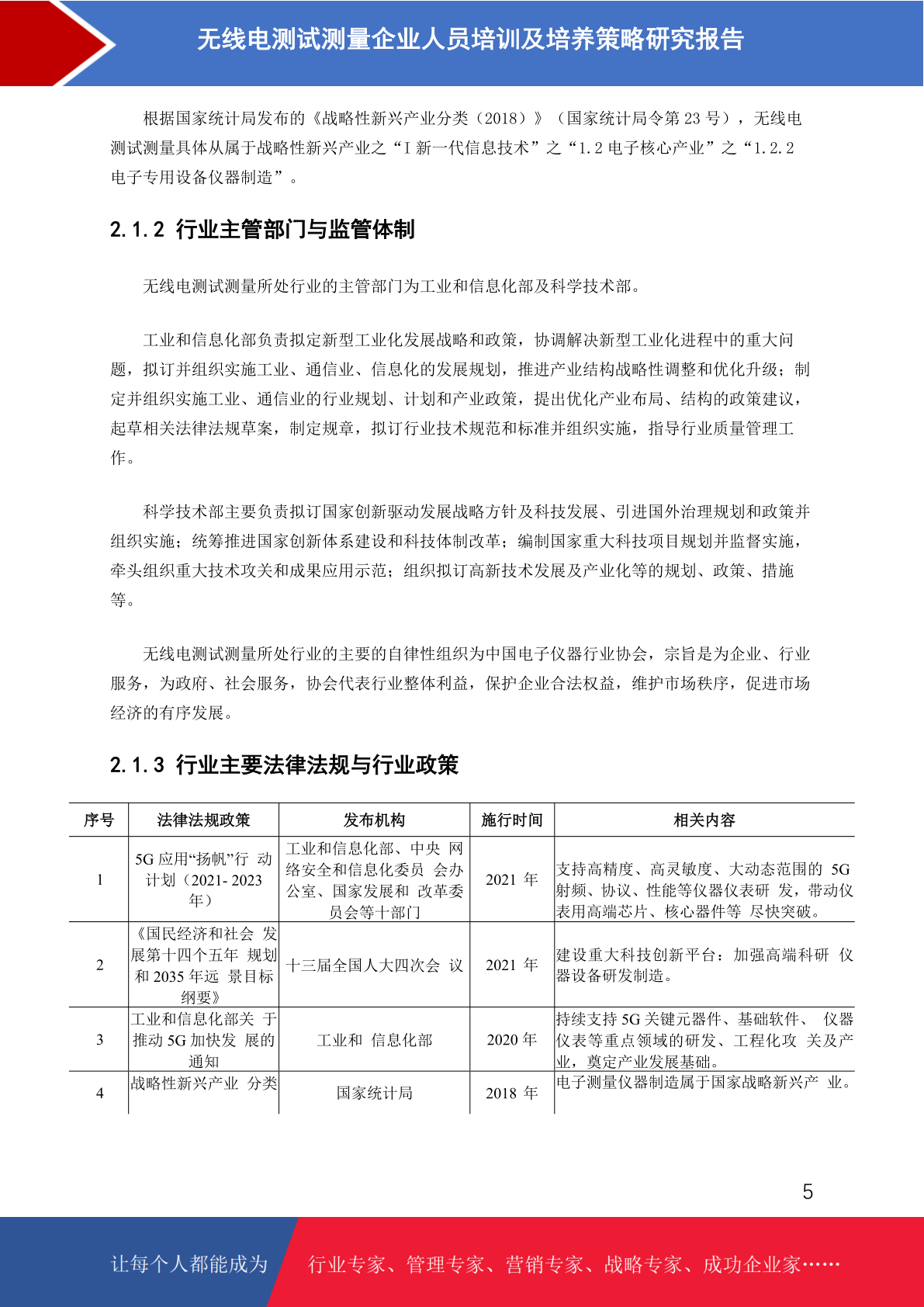 无线电测试测量企业人员培训及培养策略研究报告

根据国家统计局发布的《战略性新兴产业分类（2018）》（国家统计局令第 23 号），无线电测试测量具体从属于战略性新兴产业之“I 新一代信息技术”之“1.2 电子核心产业”之“1.2.2 电子专用设备仪器制造”。

2.1.2 行业主管部门与监管体制

无线电测试测量所处行业的主管部门为工业和信息化部及科学技术部。

工业和信息化部负责拟定新型工业化发展战略和政策，协调解决新型工业化进程中的重大问题，拟订并组织实施工业、通信业、信息化的发展规划，推进产业结构战略性调整和优化升级；制定并组织实施工业、通信业的行业规划、计划和产业政策，提出优化产业布局、结构的政策建议，起草相关法律法规草案，制定规章，拟订行业技术规范和标准并组织实施，指导行业质量管理工作。

科学技术部主要负责拟订国家创新驱动发展战略方针及科技发展、引进国外治理规划和政策并组织实施；统筹推进国家创新体系建设和科技体制改革；编制国家重大科技项目规划并监督实施，牵头组织重大技术攻关和成果应用示范；组织拟订高新技术发展及产业化等的规划、政策、措施等。

无线电测试测量所处行业的主要的自律性组织为中国电子仪器行业协会，宗旨是为企业、行业服务，为政府、社会服务，协会代表行业整体利益，保护企业合法权益，维护市场秩序，促进市场经济的有序发展。

2.1.3 行业主要法律法规与行业政策

| 序号 | 法律法规政策 | 发布机构 | 施行时间 | 相关内容 |
|---|---|---|---|---|
| 1 | 5G 应用“扬帆”行 动计划（2021- 2023 年） | 工业和信息化部、中央 网络安全和信息化委员 会办公室、国家发展和 改革委员会等十部门 | 2021 年 | 支持高精度、高灵敏度、大动态范围的 5G 射频、协议、性能等仪器仪表研 发，带动仪表用高端芯片、核心器件等 尽快突破。 |
| 2 | 《国民经济和社会 发展第十四个五年 规划和 2035 年远 景目标纲要》 | 十三届全国人大四次会 议 | 2021 年 | 建设重大科技创新平台：加强高端科研 仪器设备研发制造。 |
| 3 | 工业和信息化部关 于推动 5G 加快发 展的通知 | 工业和 信息化部 | 2020 年 | 持续支持 5G 关键元器件、基础软件、 仪器仪表等重点领域的研发、工程化攻 关及产业，奠定产业发展基础。 |
| 4 | 战略性新兴产业 分类 | 国家统计局 | 2018 年 | 电子测量仪器制造属于国家战略新兴产 业。 |

5

让每个人都能成为 行业专家、管理专家、营销专家、战略专家、成功企业家……